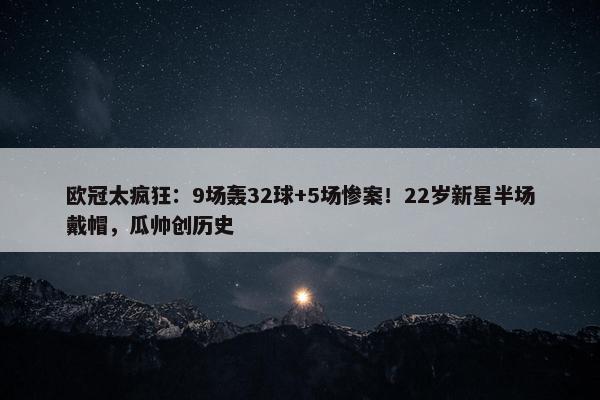 欧冠太疯狂：9场轰32球+5场惨案！22岁新星半场戴帽，瓜帅创历史